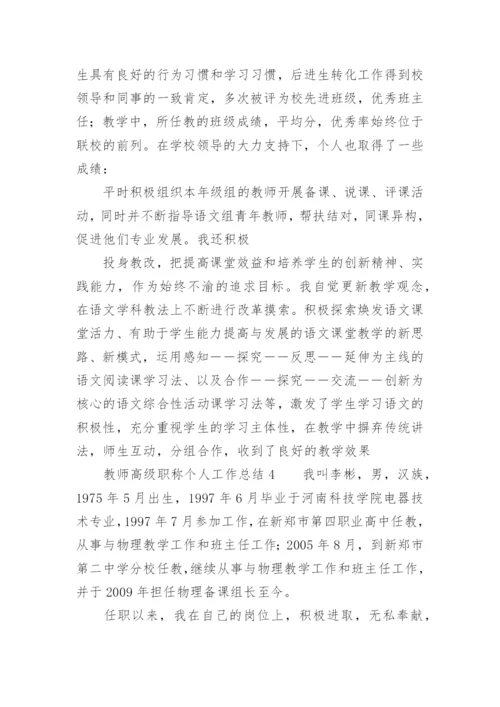 生具有良好的行为习惯和学习习惯，后进生转化工作得到校领导和同事的一致肯定，多次被评为校先进班级，优秀班主任；教学中，所任教的班级成绩，平均分，优秀率始终位于联校的前列。在学校领导的大力支持下，个人也取得了一些成绩：

平时积极组织本年级组的教师开展备课、说课、评课活动，同时并不断指导语文组青年教师，帮扶结对，同课异构，促进他们专业发展。我还积极

投身教改，把提高课堂效益和培养学生的创新精神、实践能力，作为始终不渝的追求目标。我自觉更新教学观念，在语文学科教法上不断进行改革摸索。积极探索焕发语文课堂活力、有助于学生能力提高与发展的语文课堂教学的新思路、新模式，运用感知——探究——反思——延伸为主线的语文阅读课学习法、以及合作——探究——交流——创新为核心的语文综合性活动课学习法等，激发了学生学习语文的积极性，充分重视学生的学习主体性，在教学中摒弃传统讲法，师生互动，分组合作，收到了良好的教学效果

教师高级职称个人工作总结 4　　我叫李彬，男，汉族，1975 年 5 月出生，1997 年 6 月毕业于河南科技学院电器技术专业，1997 年 7 月参加工作，在新郑市第四职业高中任教，从事与物理教学工作和班主任工作；2005 年 8 月，到新郑市第二中学分校任教，继续从事与物理教学工作和班主任工作，并于 2009 年担任物理备课组长至今。

任职以来，我在自己的岗位上，积极进取，无私奉献，